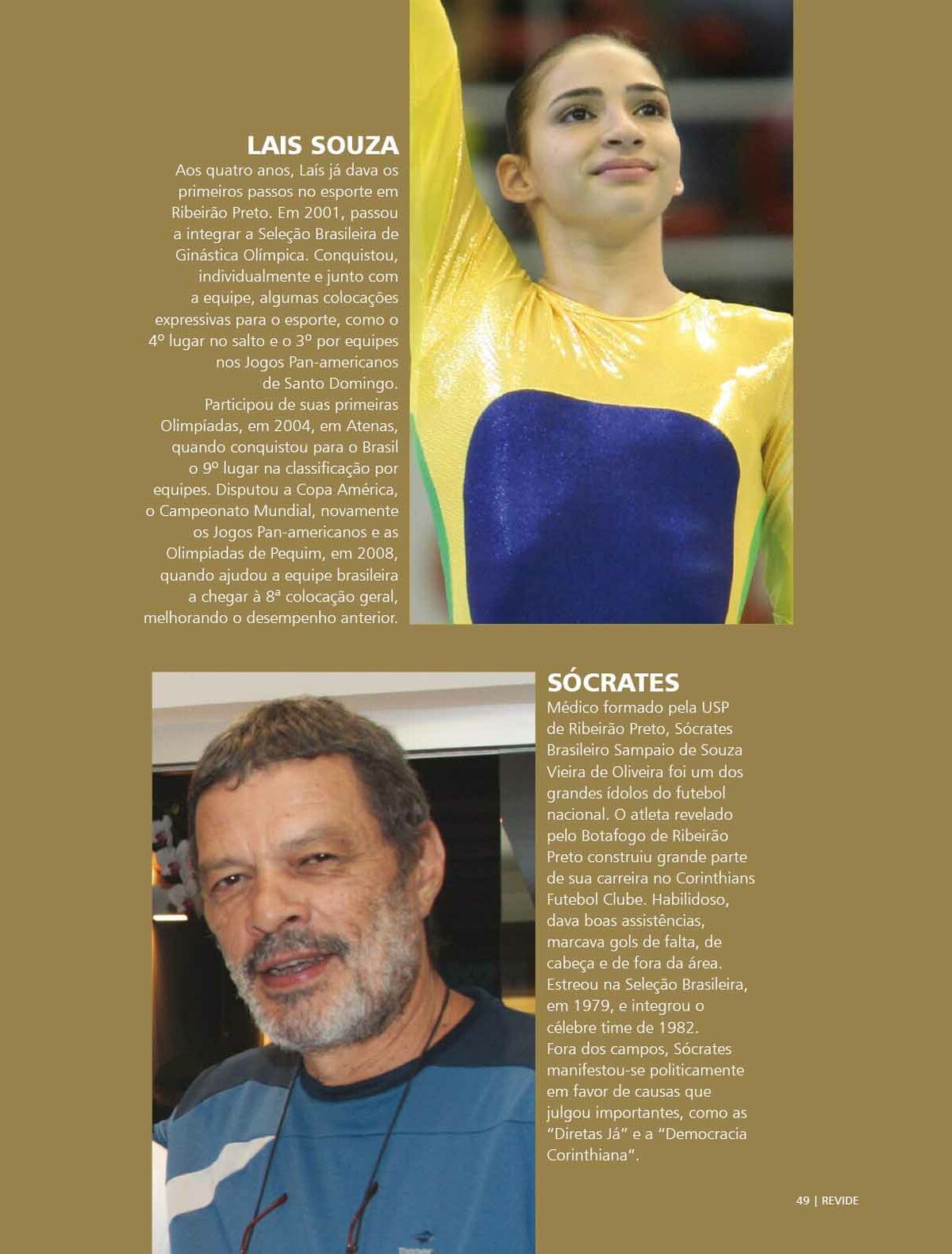 LAIS SOUZA
Aos quatro anos, Laís já dava os primeiros passos no esporte em Ribeirão Preto. Em 2001, passou a integrar a Seleção Brasileira de Ginástica Olímpica. Conquistou, individualmente e junto com a equipe, algumas colocações expressivas para o esporte, como o 4º lugar no salto e o 3º por equipes nos Jogos Pan-americanos de Santo Domingo.
Participou de suas primeiras Olimpíadas, em 2004, em Atenas, quando conquistou para o Brasil o 9º lugar na classificação por equipes. Disputou a Copa América, o Campeonato Mundial, novamente os Jogos Pan-americanos e as Olimpíadas de Pequim, em 2008, quando ajudou a equipe brasileira a chegar à 8ª colocação geral, melhorando o desempenho anterior.

SÓCRATES
Médico formado pela USP de Ribeirão Preto, Sócrates Brasileiro Sampaio de Souza Vieira de Oliveira foi um dos grandes ídolos do futebol nacional. O atleta revelado pelo Botafogo de Ribeirão Preto construiu grande parte de sua carreira no Corinthians Futebol Clube. Habilidoso, dava boas assistências, marcava gols de falta, de cabeça e de fora da área. Estreou na Seleção Brasileira, em 1979, e integrou o célebre time de 1982.
Fora dos campos, Sócrates manifestou-se politicamente em favor de causas que julgou importantes, como as "Diretas Já" e a "Democracia Corinthiana".

49 | REVIDE